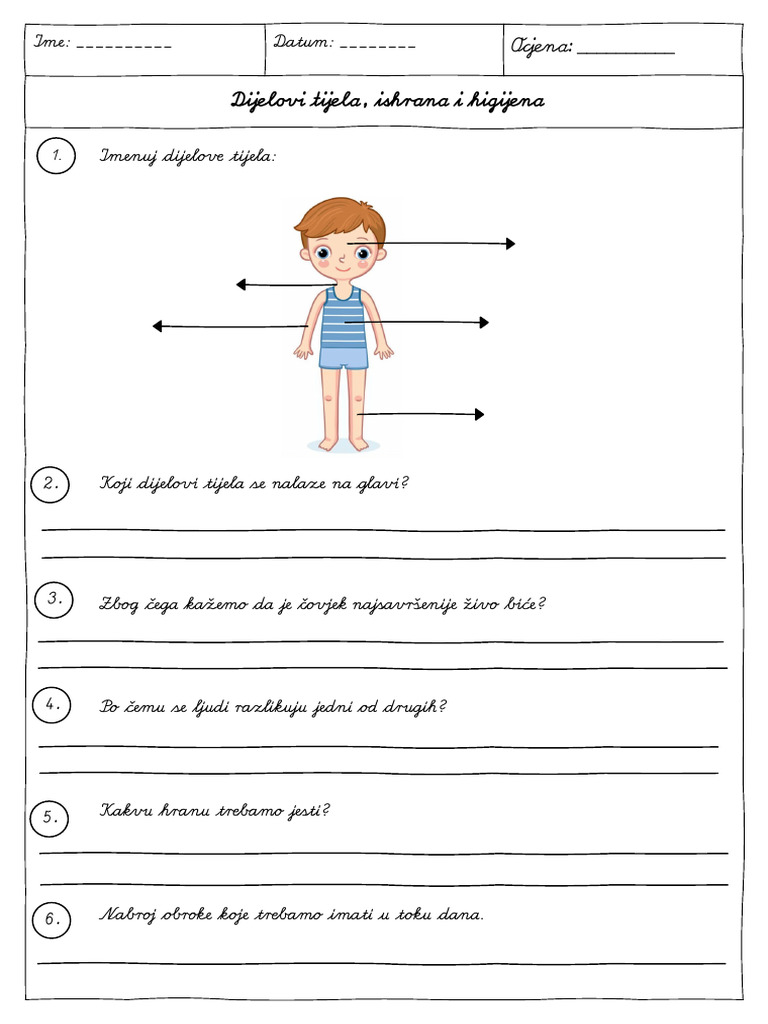 Ime: ____ Datum: ____ Ocjena: ____

Dijelovi tijela, ishrana i higijena

1. Imenuj dijelove tijela:

2. Koji dijelovi tijela se nalaze na glavi?

____

____

3. Zbog čega kažemo da je čovjek najsavršenije živo biće?

____

____

4. Po čemu se ljudi razlikuju jedni od drugih?

____

____

5. Kakvu hranu trebamo jesti?

____

____

6. Nabroj obroke koje trebamo imati u toku dana.

____